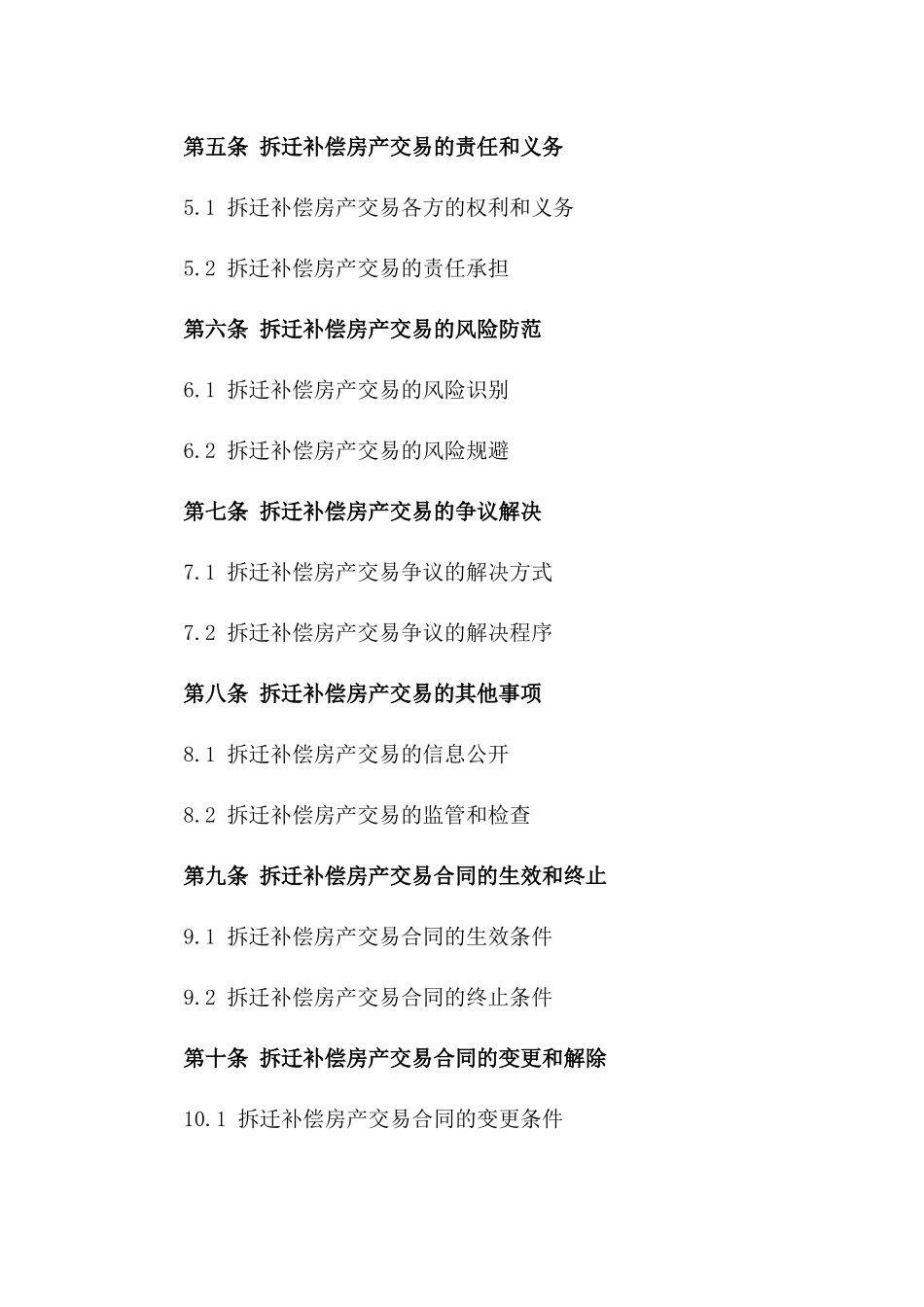 第五条 拆迁补偿房产交易的责任和义务

5.1 拆迁补偿房产交易各方的权利和义务

5.2 拆迁补偿房产交易的责任承担

第六条 拆迁补偿房产交易的风险防范

6.1 拆迁补偿房产交易的风险识别

6.2 拆迁补偿房产交易的风险规避

第七条 拆迁补偿房产交易的争议解决

7.1 拆迁补偿房产交易争议的解决方式

7.2 拆迁补偿房产交易争议的解决程序

第八条 拆迁补偿房产交易的其他事项

8.1 拆迁补偿房产交易的信息公开

8.2 拆迁补偿房产交易的监管和检查

第九条 拆迁补偿房产交易合同的生效和终止

9.1 拆迁补偿房产交易合同的生效条件

9.2 拆迁补偿房产交易合同的终止条件

第十条 拆迁补偿房产交易合同的变更和解除

10.1 拆迁补偿房产交易合同的变更条件